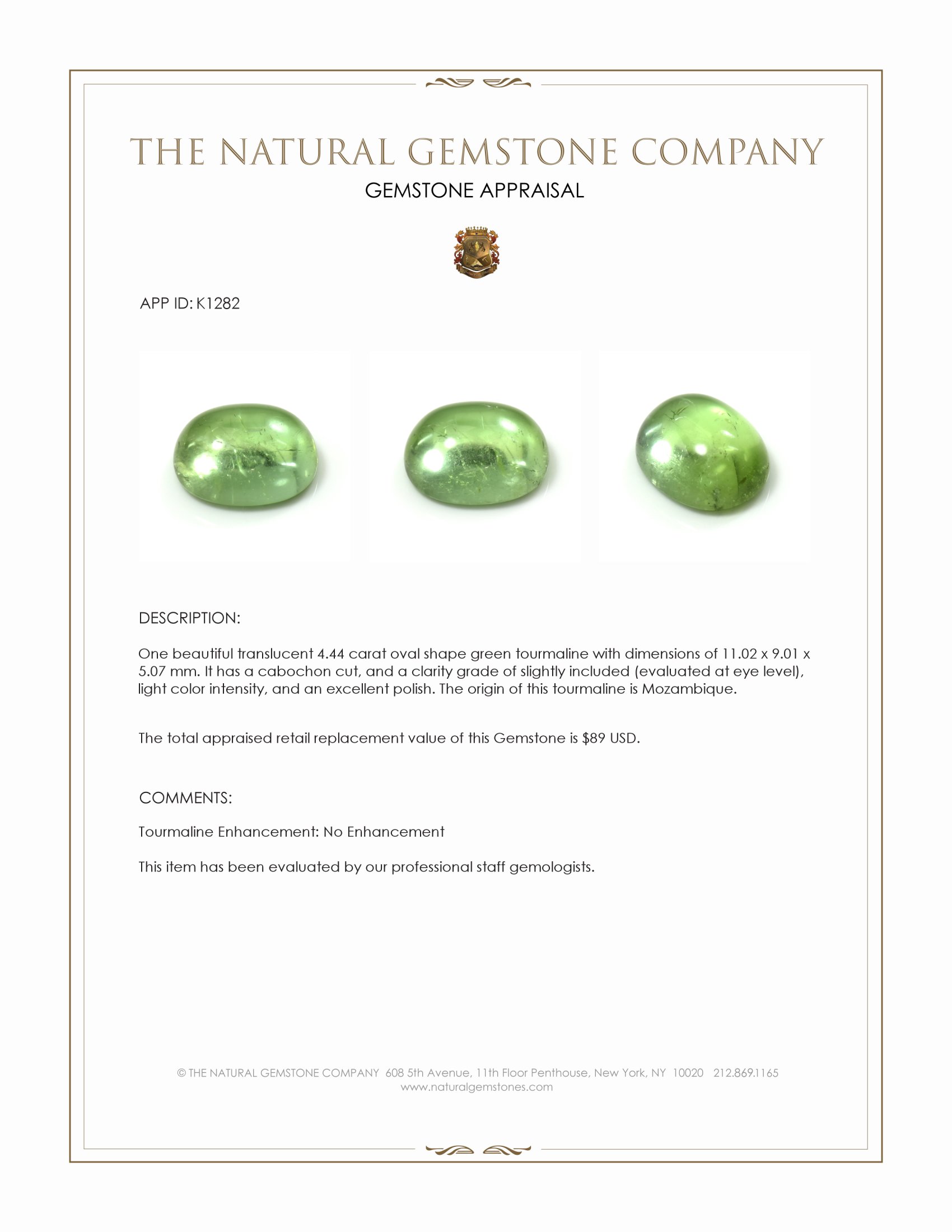 THE NATURAL GEMSTONE COMPANY

GEMSTONE APPRAISAL

APP ID: K1282

DESCRIPTION:

One beautiful translucent 4.44 carat oval shape green tourmaline with dimensions of 11.02 x 9.01 x 5.07 mm. It has a cabochon cut, and a clarity grade of slightly included (evaluated at eye level), light color intensity, and an excellent polish. The origin of this tourmaline is Mozambique.

The total appraised retail replacement value of this Gemstone is $89 USD.

COMMENTS:

Tourmaline Enhancement: No Enhancement

This item has been evaluated by our professional staff gemologists.

© THE NATURAL GEMSTONE COMPANY 608 5th Avenue, 11th Floor Penthouse, New York, NY 10020 212.869.1165
www.naturalgemstones.com